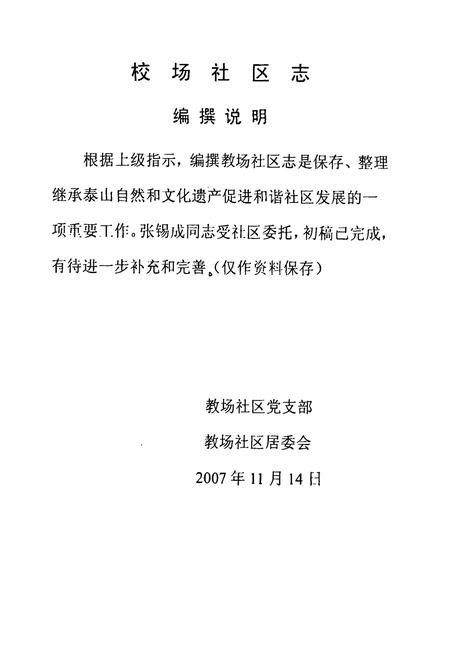 校场社区志

编撰说明

根据上级指示，编撰教场社区志是保存、整理继承泰山自然和文化遗产促进和谐社区发展的一项重要工作。张锡成同志受社区委托，初稿已完成，有待进一步补充和完善。（仅作资料保存）

教场社区党支部

教场社区居委会

2007年11月14日